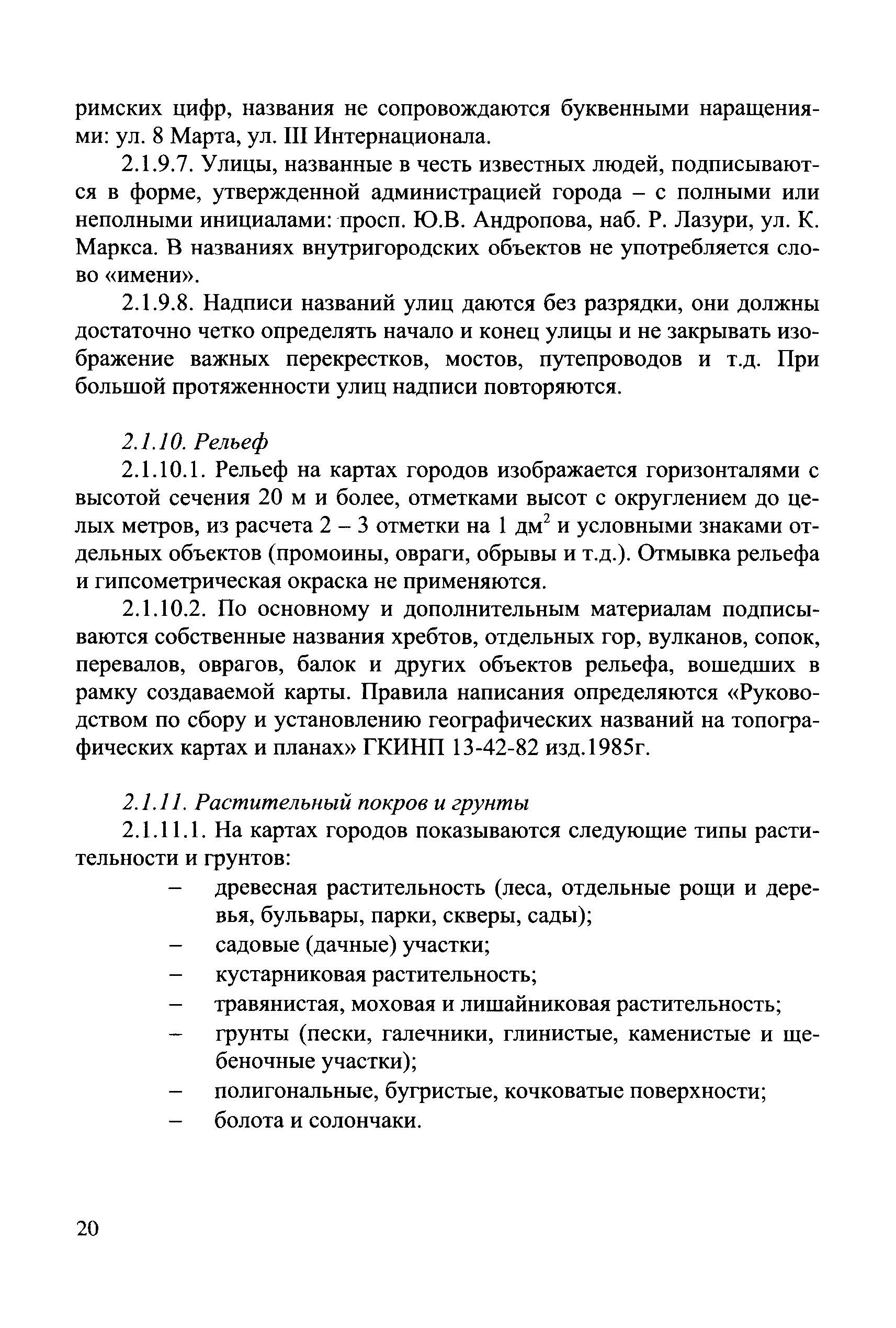 римских цифр, названия не сопровождаются буквенными наращениями: ул. 8 Марта, ул. III Интернационала.

2.1.9.7. Улицы, названные в честь известных людей, подписываются в форме, утвержденной администрацией города – с полными или неполными инициалами: просп. Ю.В. Андропова, наб. Р. Лазури, ул. К. Маркса. В названиях внутригородских объектов не употребляется слово «имени».

2.1.9.8. Надписи названий улиц даются без разрядки, они должны достаточно четко определять начало и конец улицы и не закрывать изображение важных перекрестков, мостов, путепроводов и т.д. При большой протяженности улиц надписи повторяются.

2.1.10. Рельеф

2.1.10.1. Рельеф на картах городов изображается горизонталями с высотой сечения 20 м и более, отметками высот с округлением до целых метров, из расчета 2 – 3 отметки на 1 дм$^2$ и условными знаками отдельных объектов (промоины, овраги, обрывы и т.д.). Отмывка рельефа и гипсометрическая окраска не применяются.

2.1.10.2. По основному и дополнительным материалам подписываются собственные названия хребтов, отдельных гор, вулканов, сопок, перевалов, оврагов, балок и других объектов рельефа, вошедших в рамку создаваемой карты. Правила написания определяются «Руководством по сбору и установлению географических названий на топографических картах и планах» ГКИНП 13-42-82 изд.1985г.

2.1.11. Растительный покров и грунты

2.1.11.1. На картах городов показываются следующие типы растительности и грунтов:

– древесная растительность (леса, отдельные рощи и деревья, бульвары, парки, скверы, сады);
– садовые (дачные) участки;
– кустарниковая растительность;
– травянистая, моховая и лишайниковая растительность;
– грунты (пески, галечники, глинистые, каменистые и щебеночные участки);
– полигональные, бугристые, кочковатые поверхности;
– болота и солончаки.

20